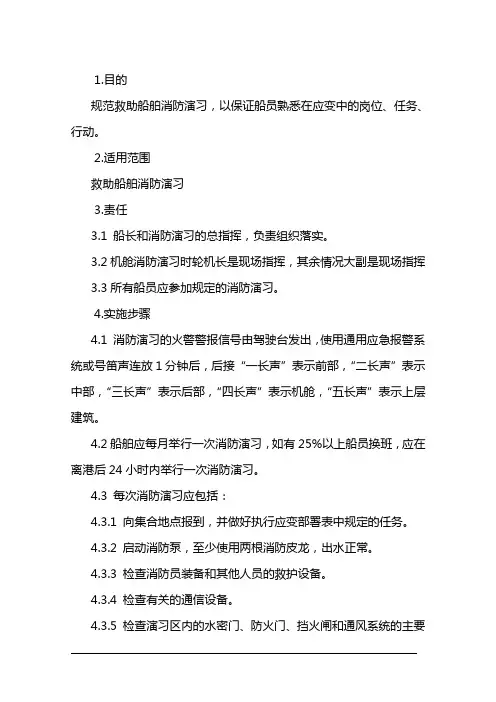 1.目的

规范救助船舶消防演习，以保证船员熟悉在应变中的岗位、任务、行动。

2.适用范围

救助船舶消防演习

3.责任

3.1 船长和消防演习的总指挥，负责组织落实。

3.2 机舱消防演习时轮机长是现场指挥，其余情况大副是现场指挥

3.3 所有船员应参加规定的消防演习。

4.实施步骤

4.1 消防演习的火警警报信号由驾驶台发出，使用通用应急报警系统或号笛声连放 1 分钟后，后接“一长声”表示前部，“二长声”表示中部，“三长声”表示后部，“四长声”表示机舱，“五长声”表示上层建筑。

4.2 船舶应每月举行一次消防演习，如有 25%以上船员换班，应在离港后 24 小时内举行一次消防演习。

4.3 每次消防演习应包括：

4.3.1 向集合地点报到，并做好执行应变部署表中规定的任务。

4.3.2 启动消防泵，至少使用两根消防皮龙，出水正常。

4.3.3 检查消防员装备和其他人员的救护设备。

4.3.4 检查有关的通信设备。

4.3.5 检查演习区内的水密门、防火门、挡火闸和通风系统的主要